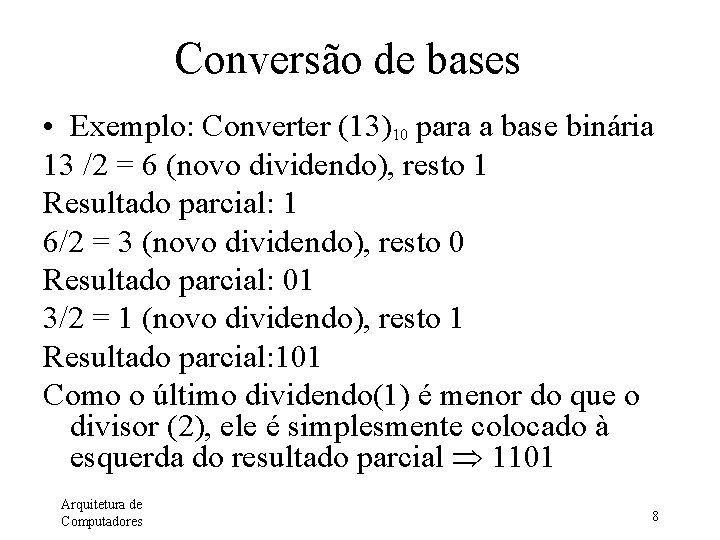 Conversão de bases

• Exemplo: Converter $(13)_{10}$ para a base binária

13 /2 = 6 (novo dividendo), resto 1

Resultado parcial: 1

6/2 = 3 (novo dividendo), resto 0

Resultado parcial: 01

3/2 = 1 (novo dividendo), resto 1

Resultado parcial:101

Como o último dividendo(1) é menor do que o divisor (2), ele é simplesmente colocado à esquerda do resultado parcial $\Rightarrow$ 1101

Arquitetura de Computadores

8